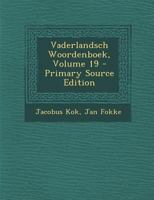 Vaderlandsch Woordenboek, Volume 19 - Primary Source Edition

Jacobus Kok, Jan Fokke